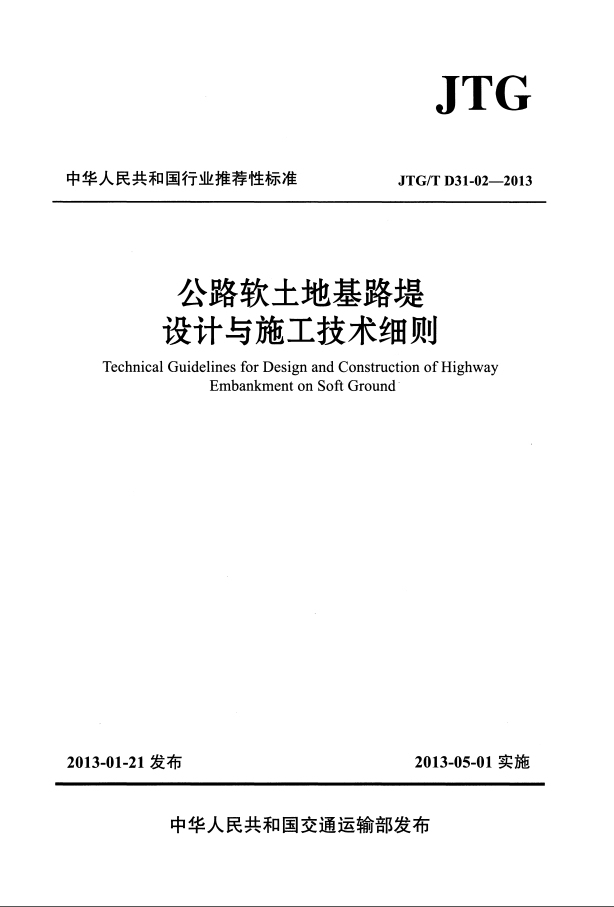 JTG

中华人民共和国行业推荐性标准

JTG/T D31-02—2013

公路软土地基路堤
设计与施工技术细则

Technical Guidelines for Design and Construction of Highway Embankment on Soft Ground

2013-01-21 发布

2013-05-01 实施

中华人民共和国交通运输部发布